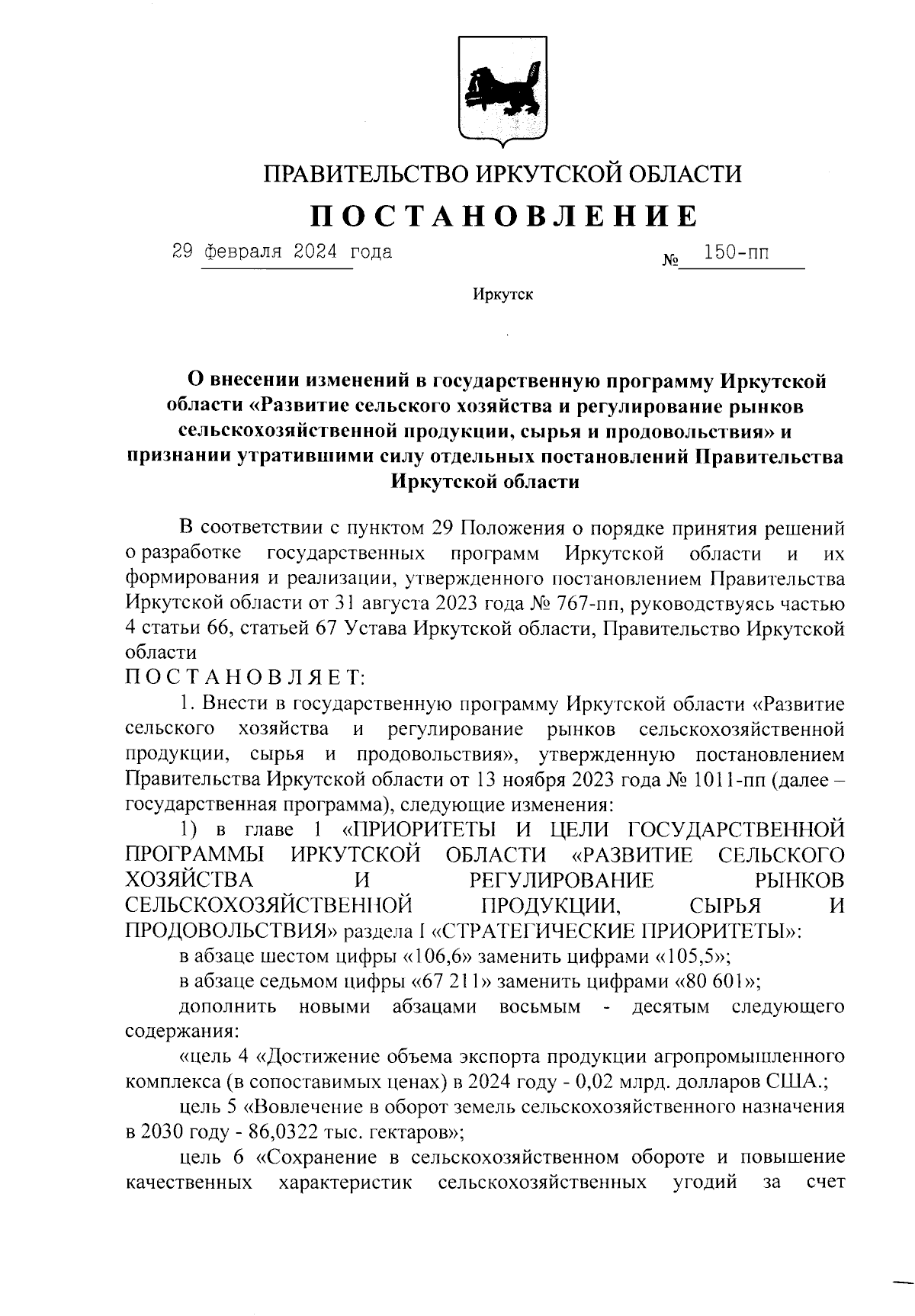 ПРАВИТЕЛЬСТВО ИРКУТСКОЙ ОБЛАСТИ

ПОСТАНОВЛЕНИЕ

29 февраля 2024 года № 150-пп

Иркутск

О внесении изменений в государственную программу Иркутской области «Развитие сельского хозяйства и регулирование рынков сельскохозяйственной продукции, сырья и продовольствия» и признании утратившими силу отдельных постановлений Правительства Иркутской области

В соответствии с пунктом 29 Положения о порядке принятия решений о разработке государственных программ Иркутской области и их формирования и реализации, утвержденного постановлением Правительства Иркутской области от 31 августа 2023 года № 767-пп, руководствуясь частью 4 статьи 66, статьей 67 Устава Иркутской области, Правительство Иркутской области
ПОСТАНОВЛЯЕТ:

1. Внести в государственную программу Иркутской области «Развитие сельского хозяйства и регулирование рынков сельскохозяйственной продукции, сырья и продовольствия», утвержденную постановлением Правительства Иркутской области от 13 ноября 2023 года № 1011-пп (далее – государственная программа), следующие изменения:

1) в главе 1 «ПРИОРИТЕТЫ И ЦЕЛИ ГОСУДАРСТВЕННОЙ ПРОГРАММЫ ИРКУТСКОЙ ОБЛАСТИ «РАЗВИТИЕ СЕЛЬСКОГО ХОЗЯЙСТВА И РЕГУЛИРОВАНИЕ РЫНКОВ СЕЛЬСКОХОЗЯЙСТВЕННОЙ ПРОДУКЦИИ, СЫРЬЯ И ПРОДОВОЛЬСТВИЯ» раздела I «СТРАТЕГИЧЕСКИЕ ПРИОРИТЕТЫ»:

в абзаце шестом цифры «106,6» заменить цифрами «105,5»;

в абзаце седьмом цифры «67 211» заменить цифрами «80 601»;

дополнить новыми абзацами восьмым - десятым следующего содержания:

«цель 4 «Достижение объема экспорта продукции агропромышленного комплекса (в сопоставимых ценах) в 2024 году - 0,02 млрд. долларов США.;

цель 5 «Вовлечение в оборот земель сельскохозяйственного назначения в 2030 году - 86,0322 тыс. гектаров»;

цель 6 «Сохранение в сельскохозяйственном обороте и повышение качественных характеристик сельскохозяйственных угодий за счет